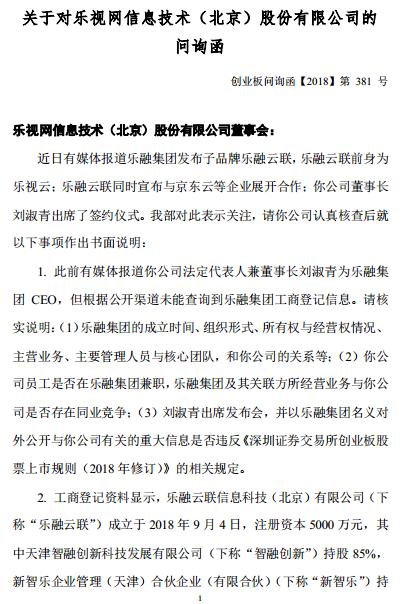 关于对乐视网信息技术（北京）股份有限公司的问询函

创业板问询函【2018】第 381 号

乐视网信息技术（北京）股份有限公司董事会：

近日有媒体报道乐融集团发布子品牌乐融云联，乐融云联前身为乐视云；乐融云联同时宣布与京东云等企业展开合作；你公司董事长刘淑青出席了签约仪式。我部对此表示关注，请你公司认真核查后就以下事项作出书面说明：

1. 此前有媒体报道你公司法定代表人兼董事长刘淑青为乐融集团 CEO，但根据公开渠道未能查询到乐融集团工商登记信息。请核实说明：（1）乐融集团的成立时间、组织形式、所有权与经营权情况、主营业务、主要管理人员与核心团队，和你公司的关系等；（2）你公司员工是否在乐融集团兼职，乐融集团及其关联方所经营业务与你公司是否存在同业竞争；（3）刘淑青出席发布会，并以乐融集团名义对外公开与你公司有关的重大信息是否违反《深圳证券交易所创业板股票上市规则（2018 年修订）》的相关规定。

2. 工商登记资料显示，乐融云联信息科技（北京）有限公司（下称“乐融云联”）成立于 2018 年 9 月 4 日，注册资本 5000 万元，其中天津智融创新科技发展有限公司（下称“智融创新”）持股 85%，新智乐企业管理（天津）合伙企业（有限合伙）（下称“新智乐”）持

1